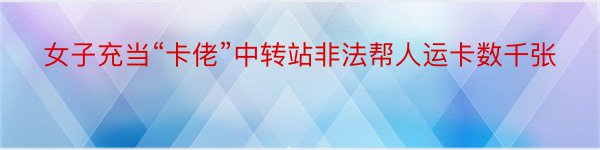 女子充当“卡佬”中转站非法帮人运卡数千张